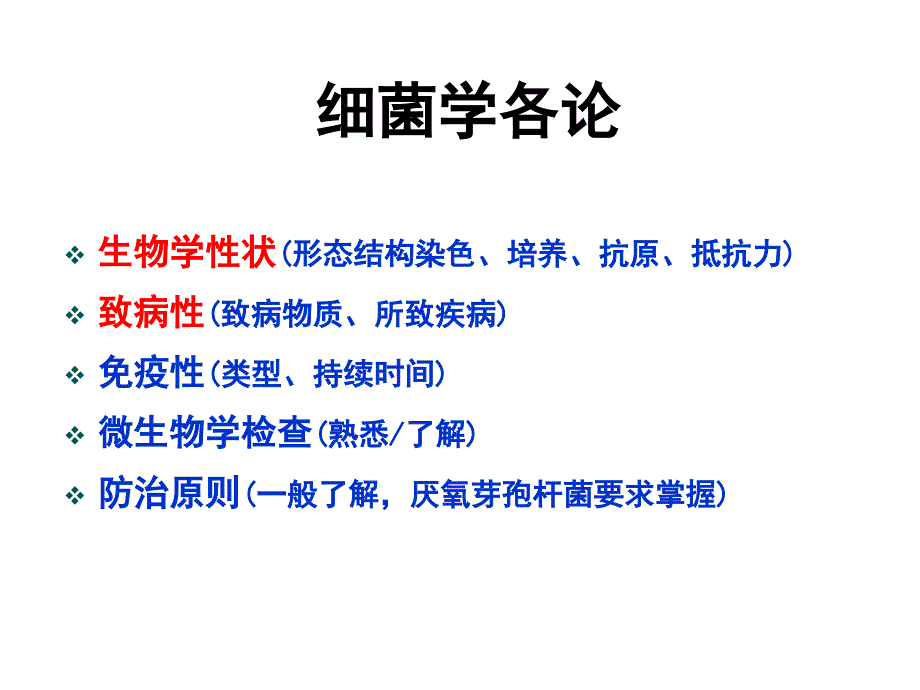 细菌学各论

❖ 生物学性状（形态结构染色、培养、抗原、抵抗力）

❖ 致病性（致病物质、所致疾病）

❖ 免疫性（类型、持续时间）

❖ 微生物学检查（熟悉/了解）

❖ 防治原则（一般了解，厌氧芽孢杆菌要求掌握）